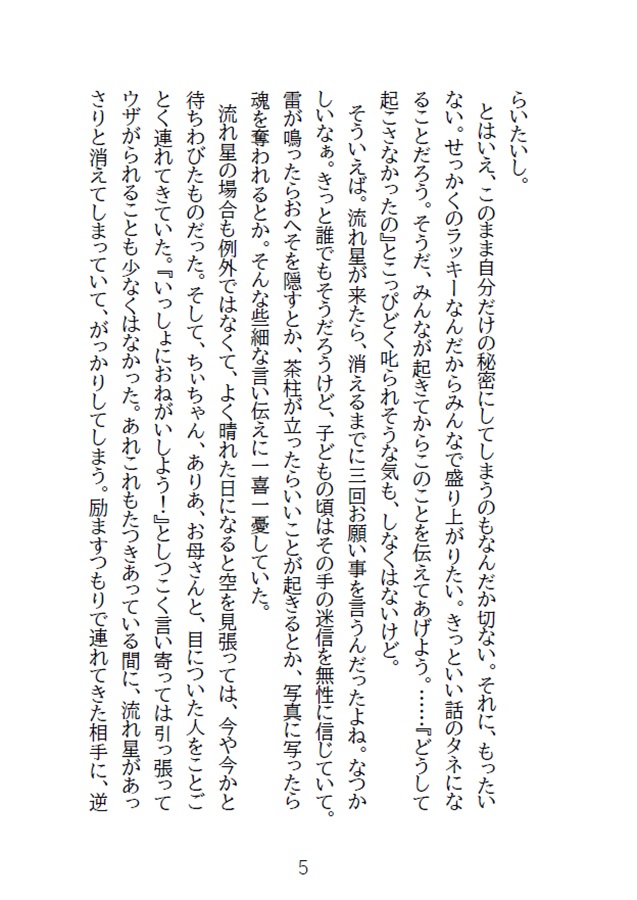 らいたいし。

とはいえ、このまま自分だけの秘密にしてしまうのもなんだか切ない。それに、もったいない。せっかくのラッキーなんだからみんなで盛り上がりたい。きっといい話のタネになることだろう。そうだ、みんなが起きてからこのことを伝えてあげよう。……『どうして起こさなかったの』とこっぴどく叱られそうな気も、しなくはないけど。

そういえば。流れ星が来たら、消えるまでに三回お願い事を言うんだったよね。なつかしいなぁ。きっと誰でもそうだろうけど、子どもの頃はその手の迷信を無性に信じていて。雷が鳴ったらおへそを隠すとか、茶柱が立ったらいいことが起きるとか、写真に写ったら魂を奪われるとか。そんな些細な言い伝えに一喜一憂していた。

流れ星の場合も例外ではなくて、よく晴れた日になると空を見張っては、今や今かと待ちわびたものだった。そして、ちぃちゃん、ありあ、お母さんと、目についた人をことごとく連れてきていた。『いっしょにおねがいしよう！』としつこく言い寄っては引っ張ってウザがられることも少なくはなかった。あれこれもたつきあっている間に、流れ星があっさりと消えてしまっていて、がっかりしてしまう。励ますつもりで連れてきた相手に、逆

5